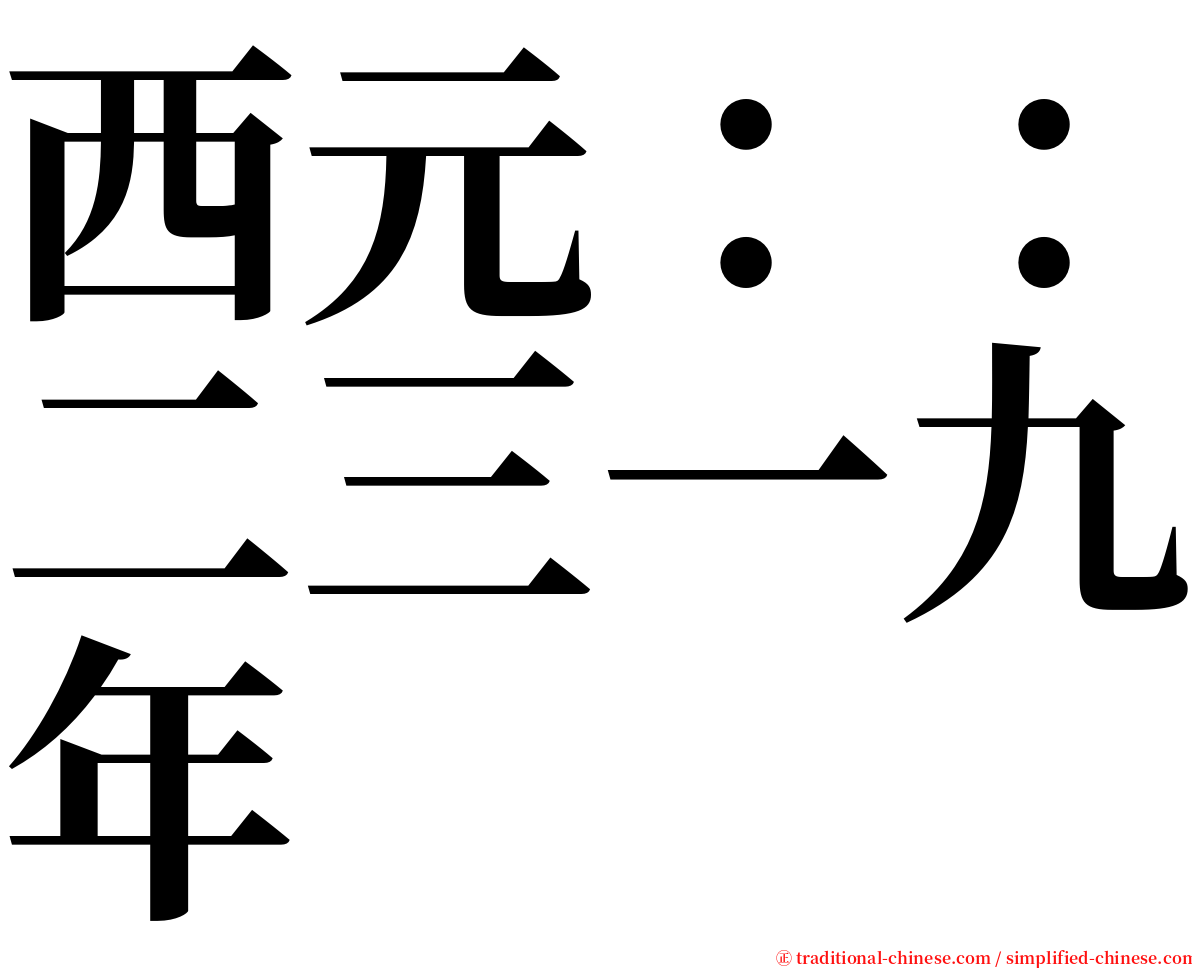 西元：：二三一九年

㊣ traditional-chinese.com / simplified-chinese.com